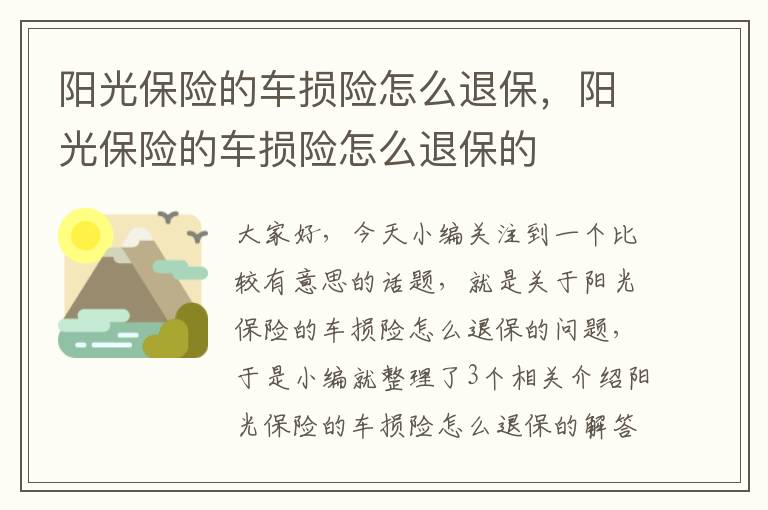 阳光保险的车损险怎么退保，阳光保险的车损险怎么退保的

大家好，今天小编关注到一个比较有意思的话题，就是关于阳光保险的车损险怎么退保的问题，于是小编就整理了3个相关介绍阳光保险的车损险怎么退保的解答